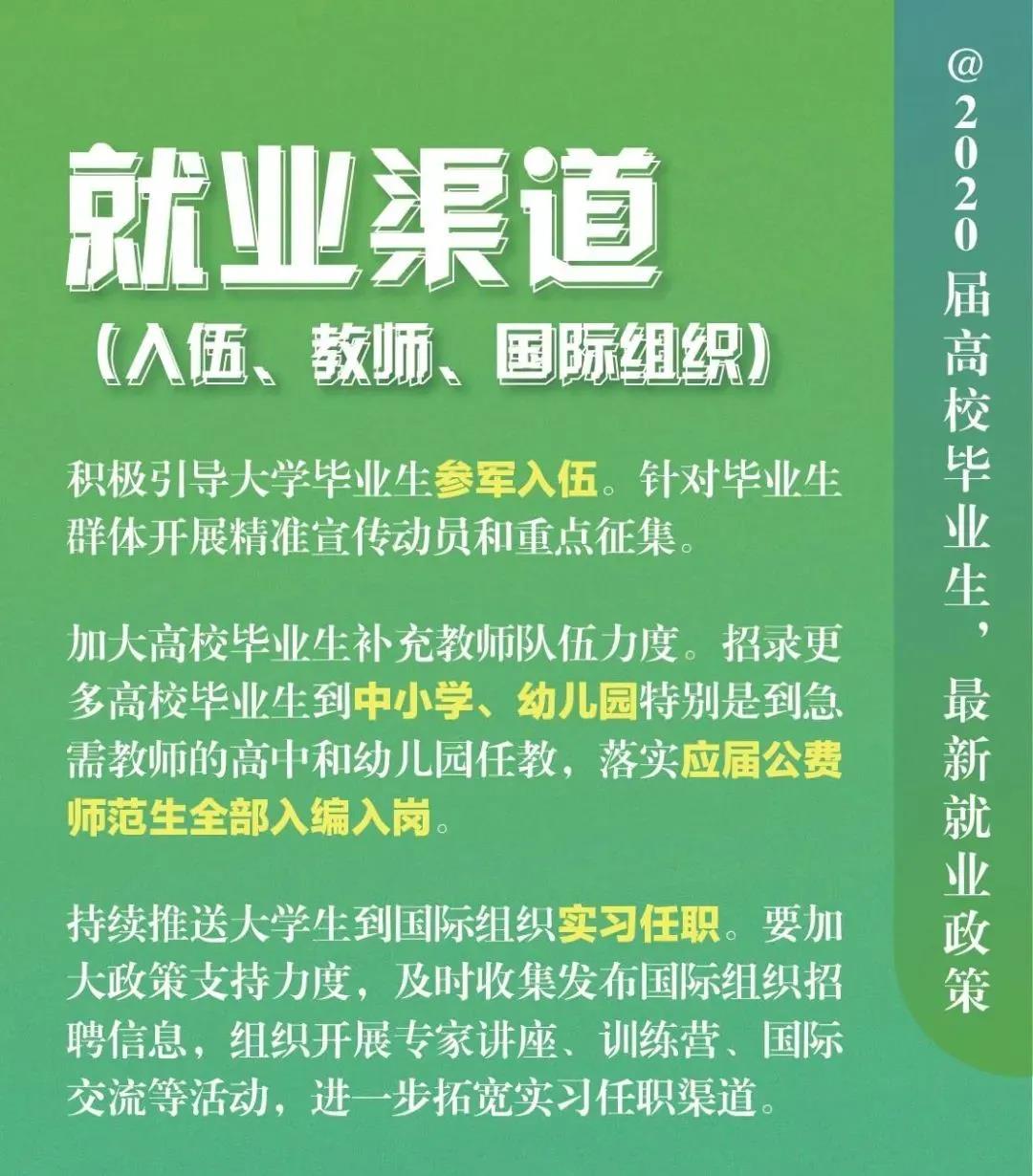 就业渠道
（入伍、教师、国际组织）

积极引导大学毕业生参军入伍。针对毕业生群体开展精准宣传动员和重点征集。

加大高校毕业生补充教师队伍力度。招录更多高校毕业生到中小学、幼儿园特别是到急需教师的高中和幼儿园任教，落实应届公费师范生全部入编入岗。

持续推送大学生到国际组织实习任职。要加大政策支持力度，及时收集发布国际组织招聘信息，组织开展专家讲座、训练营、国际交流等活动，进一步拓宽实习任职渠道。

@2020届高校毕业生，最新就业政策